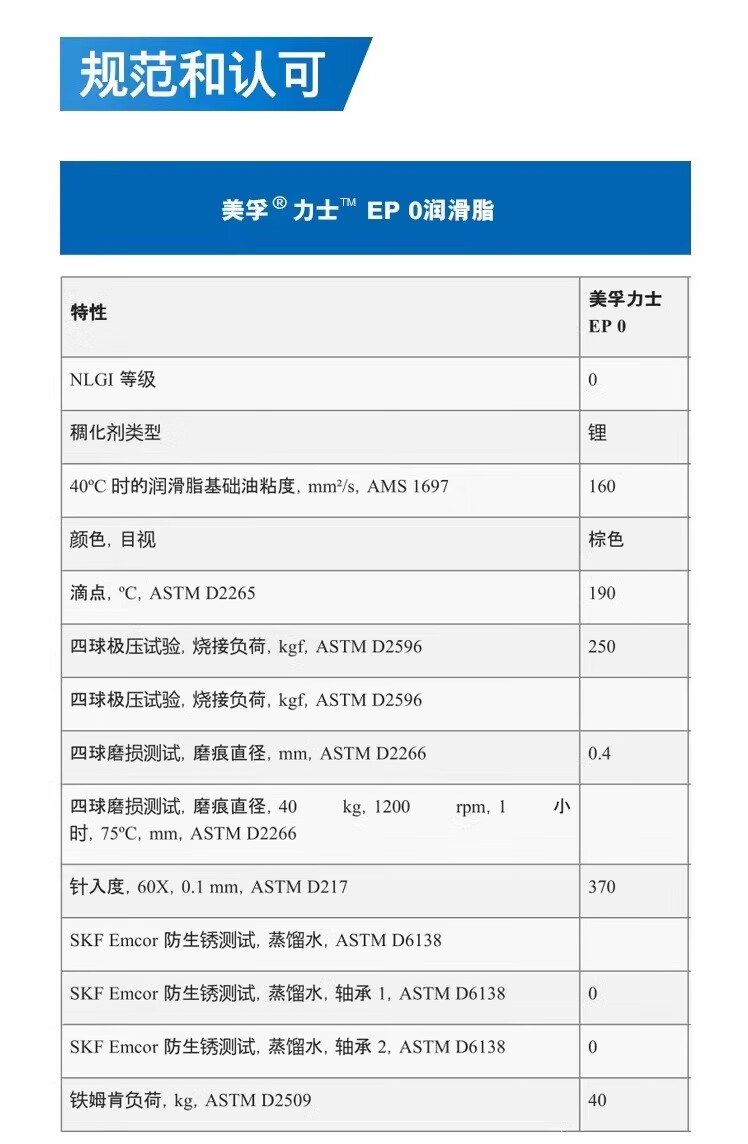 规范和认可

美孚® 力士™ EP 0润滑脂

| 特性 | 美孚力士 EP 0 |
|---|---|
| NLGI 等级 | 0 |
| 稠化剂类型 | 锂 |
| 40ºC 时的润滑脂基础油粘度, mm²/s, AMS 1697 | 160 |
| 颜色, 目视 | 棕色 |
| 滴点, ºC, ASTM D2265 | 190 |
| 四球极压试验, 烧接负荷, kgf, ASTM D2596 | 250 |
| 四球极压试验, 烧接负荷, kgf, ASTM D2596 | |
| 四球磨损测试, 磨痕直径, mm, ASTM D2266 | 0.4 |
| 四球磨损测试, 磨痕直径, 40 kg, 1200 rpm, 1 小时, 75ºC, mm, ASTM D2266 | |
| 针入度, 60X, 0.1 mm, ASTM D217 | 370 |
| SKF Emcor 防生锈测试, 蒸馏水, ASTM D6138 | |
| SKF Emcor 防生锈测试, 蒸馏水, 轴承 1, ASTM D6138 | 0 |
| SKF Emcor 防生锈测试, 蒸馏水, 轴承 2, ASTM D6138 | 0 |
| 铁姆肯负荷, kg, ASTM D2509 | 40 |